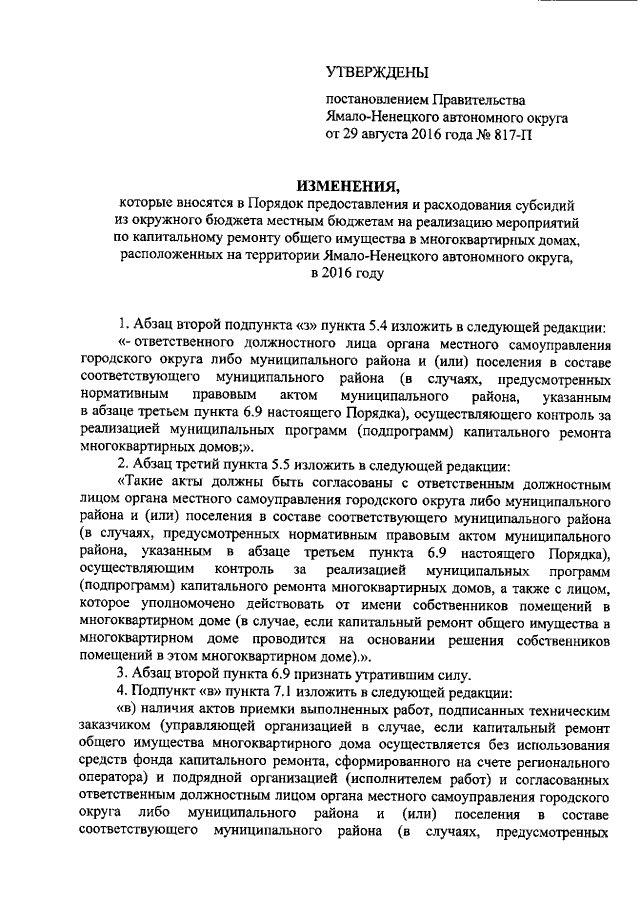 УТВЕРЖДЕНЫ

постановлением Правительства Ямало-Ненецкого автономного округа от 29 августа 2016 года № 817-П

ИЗМЕНЕНИЯ,

которые вносятся в Порядок предоставления и расходования субсидий из окружного бюджета местным бюджетам на реализацию мероприятий по капитальному ремонту общего имущества в многоквартирных домах, расположенных на территории Ямало-Ненецкого автономного округа, в 2016 году

1. Абзац второй подпункта «з» пункта 5.4 изложить в следующей редакции:

«- ответственного должностного лица органа местного самоуправления городского округа либо муниципального района и (или) поселения в составе соответствующего муниципального района (в случаях, предусмотренных нормативным правовым актом муниципального района, указанным в абзаце третьем пункта 6.9 настоящего Порядка), осуществляющего контроль за реализацией муниципальных программ (подпрограмм) капитального ремонта многоквартирных домов;».

2. Абзац третий пункта 5.5 изложить в следующей редакции:

«Такие акты должны быть согласованы с ответственным должностным лицом органа местного самоуправления городского округа либо муниципального района и (или) поселения в составе соответствующего муниципального района (в случаях, предусмотренных нормативным правовым актом муниципального района, указанным в абзаце третьем пункта 6.9 настоящего Порядка), осуществляющим контроль за реализацией муниципальных программ (подпрограмм) капитального ремонта многоквартирных домов, а также с лицом, которое уполномочено действовать от имени собственников помещений в многоквартирном доме (в случае, если капитальный ремонт общего имущества в многоквартирном доме проводится на основании решения собственников помещений в этом многоквартирном доме).».

3. Абзац второй пункта 6.9 признать утратившим силу.

4. Подпункт «в» пункта 7.1 изложить в следующей редакции:

«в) наличия актов приемки выполненных работ, подписанных техническим заказчиком (управляющей организацией в случае, если капитальный ремонт общего имущества многоквартирного дома осуществляется без использования средств фонда капитального ремонта, сформированного на счете регионального оператора) и подрядной организацией (исполнителем работ) и согласованных ответственным должностным лицом органа местного самоуправления городского округа либо муниципального района и (или) поселения в составе соответствующего муниципального района (в случаях, предусмотренных